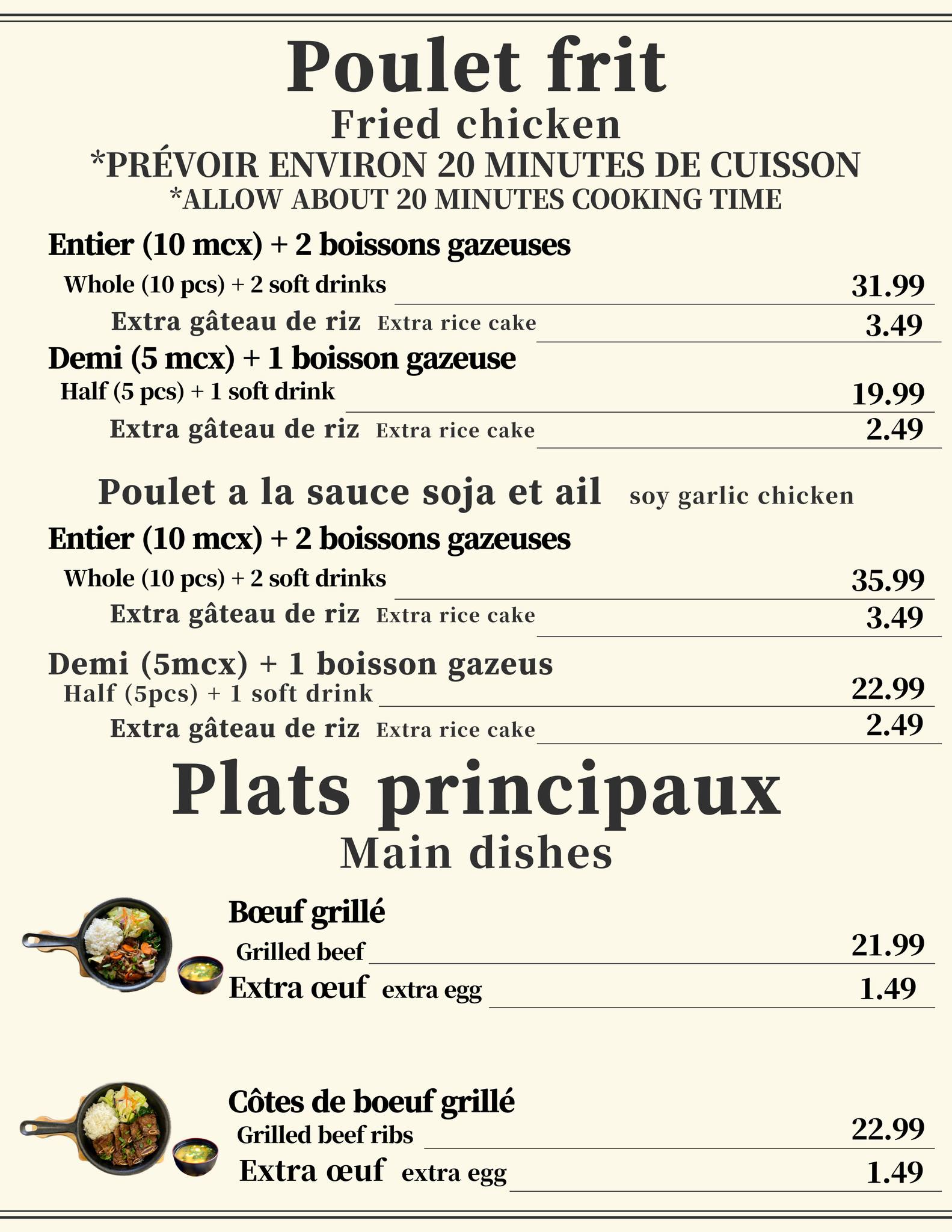 Poulet frit
Fried chicken
*PRÉVOIR ENVIRON 20 MINUTES DE CUISSON
*ALLOW ABOUT 20 MINUTES COOKING TIME

Entier (10 mcx) + 2 boissons gazeuses
Whole (10 pcs) + 2 soft drinks 31.99
Extra gâteau de riz Extra rice cake 3.49

Demi (5 mcx) + 1 boisson gazeuse
Half (5 pcs) + 1 soft drink 19.99
Extra gâteau de riz Extra rice cake 2.49

Poulet a la sauce soja et ail soy garlic chicken

Entier (10 mcx) + 2 boissons gazeuses
Whole (10 pcs) + 2 soft drinks 35.99
Extra gâteau de riz Extra rice cake 3.49

Demi (5mcx) + 1 boisson gazeus
Half (5pcs) + 1 soft drink 22.99
Extra gâteau de riz Extra rice cake 2.49

Plats principaux
Main dishes

Bœuf grillé
Grilled beef 21.99
Extra œuf extra egg 1.49

Côtes de boeuf grillé
Grilled beef ribs 22.99
Extra œuf extra egg 1.49